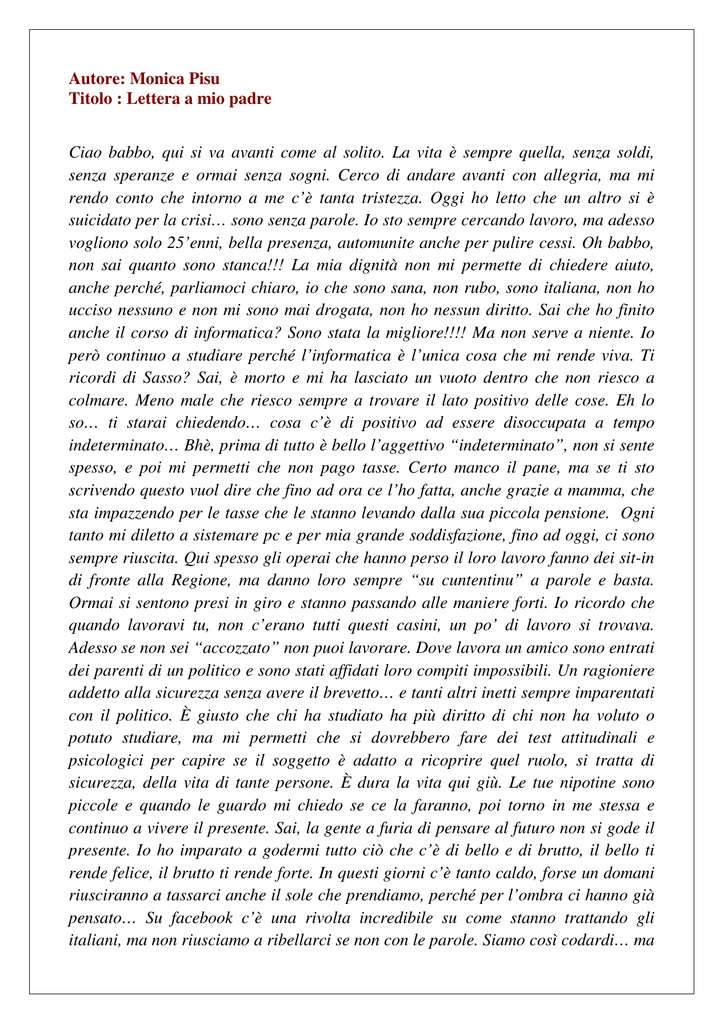 Autore: Monica Pisu
Titolo : Lettera a mio padre

Ciao babbo, qui si va avanti come al solito. La vita è sempre quella, senza soldi, senza speranze e ormai senza sogni. Cerco di andare avanti con allegria, ma mi rendo conto che intorno a me c'è tanta tristezza. Oggi ho letto che un altro si è suicidato per la crisi… sono senza parole. Io sto sempre cercando lavoro, ma adesso vogliono solo 25'enni, bella presenza, automunite anche per pulire cessi. Oh babbo, non sai quanto sono stanca!!! La mia dignità non mi permette di chiedere aiuto, anche perché, parliamoci chiaro, io che sono sana, non rubo, sono italiana, non ho ucciso nessuno e non mi sono mai drogata, non ho nessun diritto. Sai che ho finito anche il corso di informatica? Sono stata la migliore!!!! Ma non serve a niente. Io però continuo a studiare perché l'informatica è l'unica cosa che mi rende viva. Ti ricordi di Sasso? Sai, è morto e mi ha lasciato un vuoto dentro che non riesco a colmare. Meno male che riesco sempre a trovare il lato positivo delle cose. Eh lo so… ti starai chiedendo… cosa c'è di positivo ad essere disoccupata a tempo indeterminato… Bhè, prima di tutto è bello l'aggettivo "indeterminato", non si sente spesso, e poi mi permetti che non pago tasse. Certo manco il pane, ma se ti sto scrivendo questo vuol dire che fino ad ora ce l'ho fatta, anche grazie a mamma, che sta impazzendo per le tasse che le stanno levando dalla sua piccola pensione. Ogni tanto mi diletto a sistemare pc e per mia grande soddisfazione, fino ad oggi, ci sono sempre riuscita. Qui spesso gli operai che hanno perso il loro lavoro fanno dei sit-in di fronte alla Regione, ma danno loro sempre "su cuntentinu" a parole e basta. Ormai si sentono presi in giro e stanno passando alle maniere forti. Io ricordo che quando lavoravi tu, non c'erano tutti questi casini, un po' di lavoro si trovava. Adesso se non sei "accozzato" non puoi lavorare. Dove lavora un amico sono entrati dei parenti di un politico e sono stati affidati loro compiti impossibili. Un ragioniere addetto alla sicurezza senza avere il brevetto… e tanti altri inetti sempre imparentati con il politico. È giusto che chi ha studiato ha più diritto di chi non ha voluto o potuto studiare, ma mi permetti che si dovrebbero fare dei test attitudinali e psicologici per capire se il soggetto è adatto a ricoprire quel ruolo, si tratta di sicurezza, della vita di tante persone. È dura la vita qui giù. Le tue nipotine sono piccole e quando le guardo mi chiedo se ce la faranno, poi torno in me stessa e continuo a vivere il presente. Sai, la gente a furia di pensare al futuro non si gode il presente. Io ho imparato a godermi tutto ciò che c'è di bello e di brutto, il bello ti rende felice, il brutto ti rende forte. In questi giorni c'è tanto caldo, forse un domani riusciranno a tassarci anche il sole che prendiamo, perché per l'ombra ci hanno già pensato… Su facebook c'è una rivolta incredibile su come stanno trattando gli italiani, ma non riusciamo a ribellarci se non con le parole. Siamo così codardi… ma